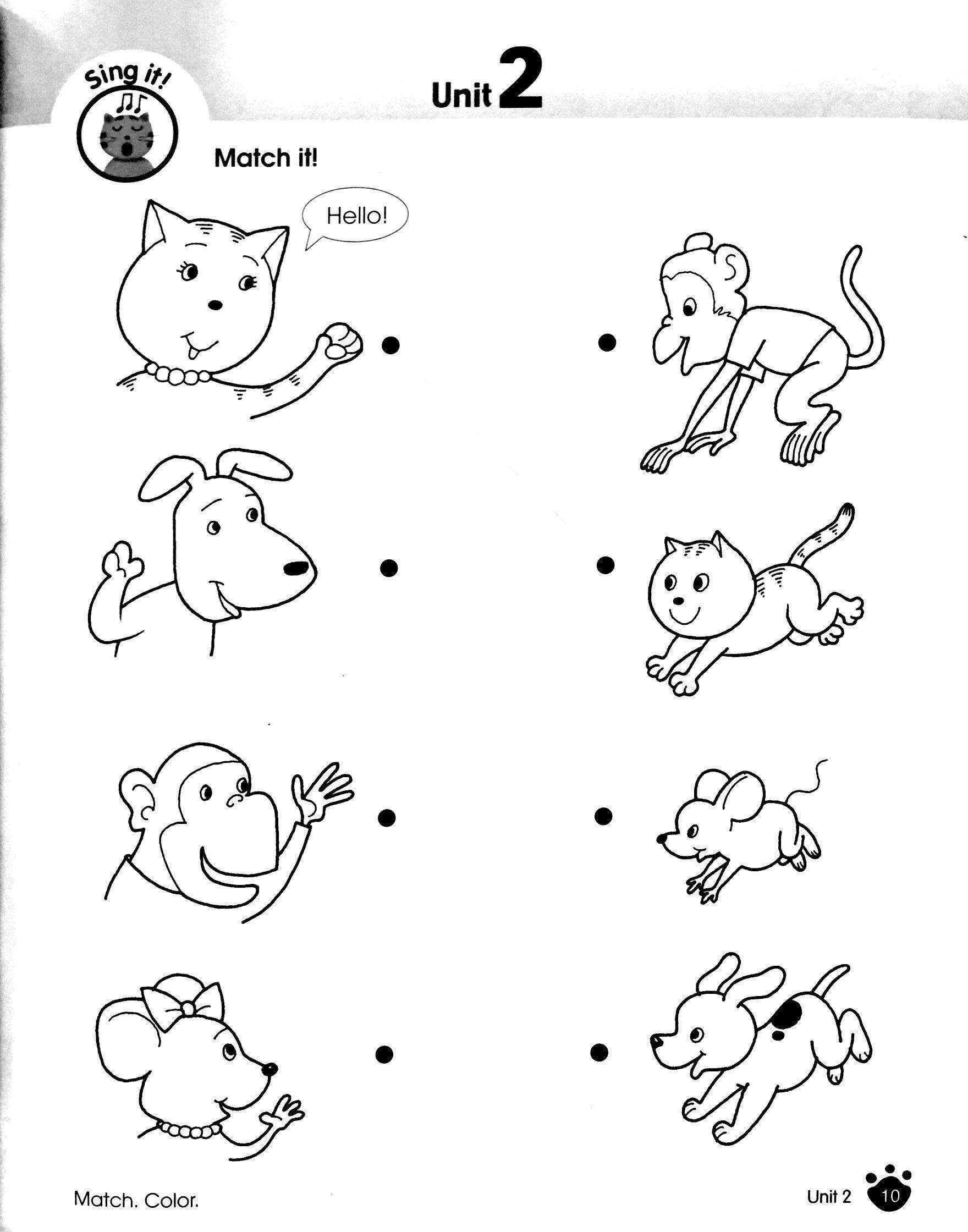 Sing it!

Unit 2

Match it!

Hello!

Match. Color.

Unit 2 10